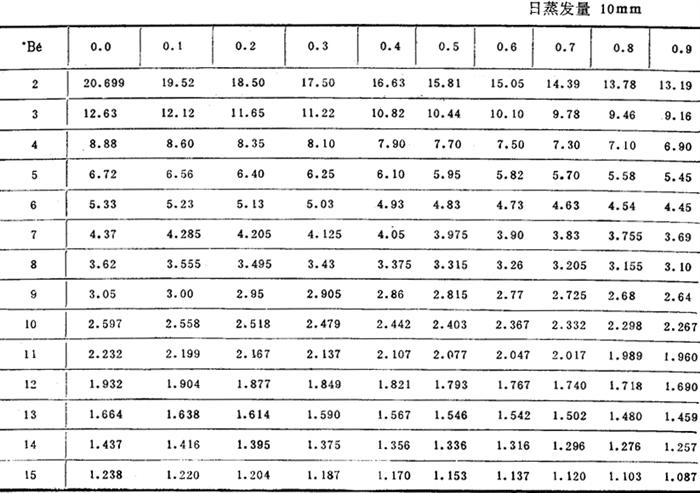 日蒸发量 10mm

| °Bé | 0.0 | 0.1 | 0.2 | 0.3 | 0.4 | 0.5 | 0.6 | 0.7 | 0.8 | 0.9 |
|---|---|---|---|---|---|---|---|---|---|---|
| 2 | 20.699 | 19.52 | 18.50 | 17.50 | 16.63 | 15.81 | 15.05 | 14.39 | 13.78 | 13.19 |
| 3 | 12.63 | 12.12 | 11.65 | 11.22 | 10.82 | 10.44 | 10.10 | 9.78 | 9.46 | 9.16 |
| 4 | 8.88 | 8.60 | 8.35 | 8.10 | 7.90 | 7.70 | 7.50 | 7.30 | 7.10 | 6.90 |
| 5 | 6.72 | 6.56 | 6.40 | 6.25 | 6.10 | 5.95 | 5.82 | 5.70 | 5.58 | 5.45 |
| 6 | 5.33 | 5.23 | 5.13 | 5.03 | 4.93 | 4.83 | 4.73 | 4.63 | 4.54 | 4.45 |
| 7 | 4.37 | 4.285 | 4.205 | 4.125 | 4.05 | 3.975 | 3.90 | 3.83 | 3.755 | 3.69 |
| 8 | 3.62 | 3.555 | 3.495 | 3.43 | 3.375 | 3.315 | 3.26 | 3.205 | 3.155 | 3.10 |
| 9 | 3.05 | 3.00 | 2.95 | 2.905 | 2.86 | 2.815 | 2.77 | 2.725 | 2.68 | 2.64 |
| 10 | 2.597 | 2.558 | 2.518 | 2.479 | 2.442 | 2.403 | 2.367 | 2.332 | 2.298 | 2.267 |
| 11 | 2.232 | 2.199 | 2.167 | 2.137 | 2.107 | 2.077 | 2.047 | 2.017 | 1.989 | 1.960 |
| 12 | 1.932 | 1.904 | 1.877 | 1.849 | 1.821 | 1.793 | 1.767 | 1.740 | 1.718 | 1.690 |
| 13 | 1.664 | 1.638 | 1.614 | 1.590 | 1.567 | 1.546 | 1.542 | 1.502 | 1.480 | 1.459 |
| 14 | 1.437 | 1.416 | 1.395 | 1.375 | 1.356 | 1.336 | 1.316 | 1.296 | 1.276 | 1.257 |
| 15 | 1.238 | 1.220 | 1.204 | 1.187 | 1.170 | 1.153 | 1.137 | 1.120 | 1.103 | 1.087 |